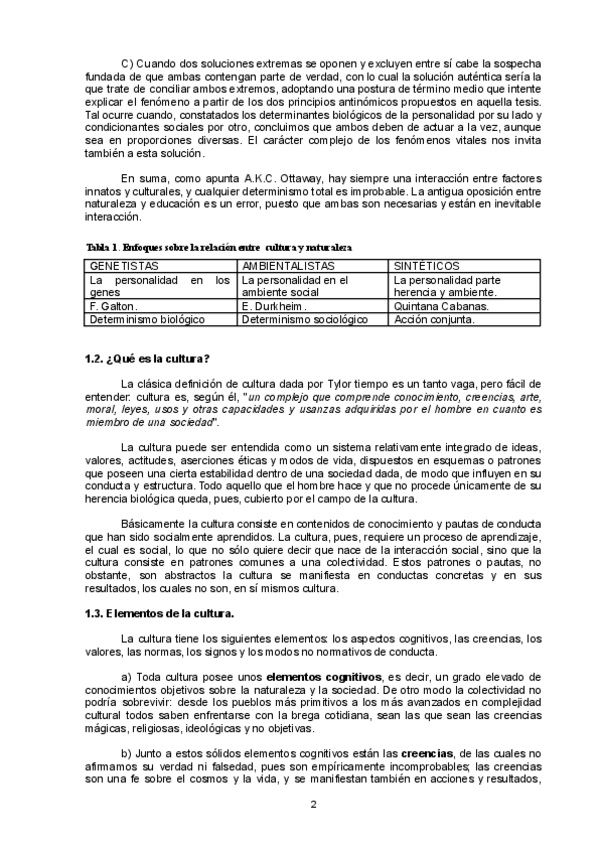 C) Cuando dos soluciones extremas se oponen y excluyen entre sí cabe la sospecha fundada de que ambas contengan parte de verdad, con lo cual la solución auténtica sería la que trate de conciliar ambos extremos, adoptando una postura de término medio que intente explicar el fenómeno a partir de los dos principios antinómicos propuestos en aquella tesis. Tal ocurre cuando, constatados los determinantes biológicos de la personalidad por su lado y condicionantes sociales por otro, concluimos que ambos deben de actuar a la vez, aunque sea en proporciones diversas. El carácter complejo de los fenómenos vitales nos invita también a esta solución.

En suma, como apunta A.K.C. Ottaway, hay siempre una interacción entre factores innatos y culturales, y cualquier determinismo total es improbable. La antigua oposición entre naturaleza y educación es un error, puesto que ambas son necesarias y están en inevitable interacción.

Tabla 1. Enfoques sobre la relación entre cultura y naturaleza

| GENETISTAS | AMBIENTALISTAS | SINTÉTICOS |
|---|---|---|
| La personalidad en los genes | La personalidad en el ambiente social | La personalidad parte herencia y ambiente. |
| F. Galton. | E. Durkheim. | Quintana Cabanas. |
| Determinismo biológico | Determinismo sociológico | Acción conjunta. |

1.2. ¿Qué es la cultura?

La clásica definición de cultura dada por Tylor tiempo es un tanto vaga, pero fácil de entender: cultura es, según él, "un complejo que comprende conocimiento, creencias, arte, moral, leyes, usos y otras capacidades y usanzas adquiridas por el hombre en cuanto es miembro de una sociedad".

La cultura puede ser entendida como un sistema relativamente integrado de ideas, valores, actitudes, aserciones éticas y modos de vida, dispuestos en esquemas o patrones que poseen una cierta estabilidad dentro de una sociedad dada, de modo que influyen en su conducta y estructura. Todo aquello que el hombre hace y que no procede únicamente de su herencia biológica queda, pues, cubierto por el campo de la cultura.

Básicamente la cultura consiste en contenidos de conocimiento y pautas de conducta que han sido socialmente aprendidos. La cultura, pues, requiere un proceso de aprendizaje, el cual es social, lo que no sólo quiere decir que nace de la interacción social, sino que la cultura consiste en patrones comunes a una colectividad. Estos patrones o pautas, no obstante, son abstractos la cultura se manifiesta en conductas concretas y en sus resultados, los cuales no son, en sí mismos cultura.

1.3. Elementos de la cultura.

La cultura tiene los siguientes elementos: los aspectos cognitivos, las creencias, los valores, las normas, los signos y los modos no normativos de conducta.

a) Toda cultura posee unos elementos cognitivos, es decir, un grado elevado de conocimientos objetivos sobre la naturaleza y la sociedad. De otro modo la colectividad no podría sobrevivir: desde los pueblos más primitivos a los más avanzados en complejidad cultural todos saben enfrentarse con la brega cotidiana, sean las que sean las creencias mágicas, religiosas, ideológicas y no objetivas.

b) Junto a estos sólidos elementos cognitivos están las creencias, de las cuales no afirmamos su verdad ni falsedad, pues son empíricamente incomprobables; las creencias son una fe sobre el cosmos y la vida, y se manifiestan también en acciones y resultados,

2